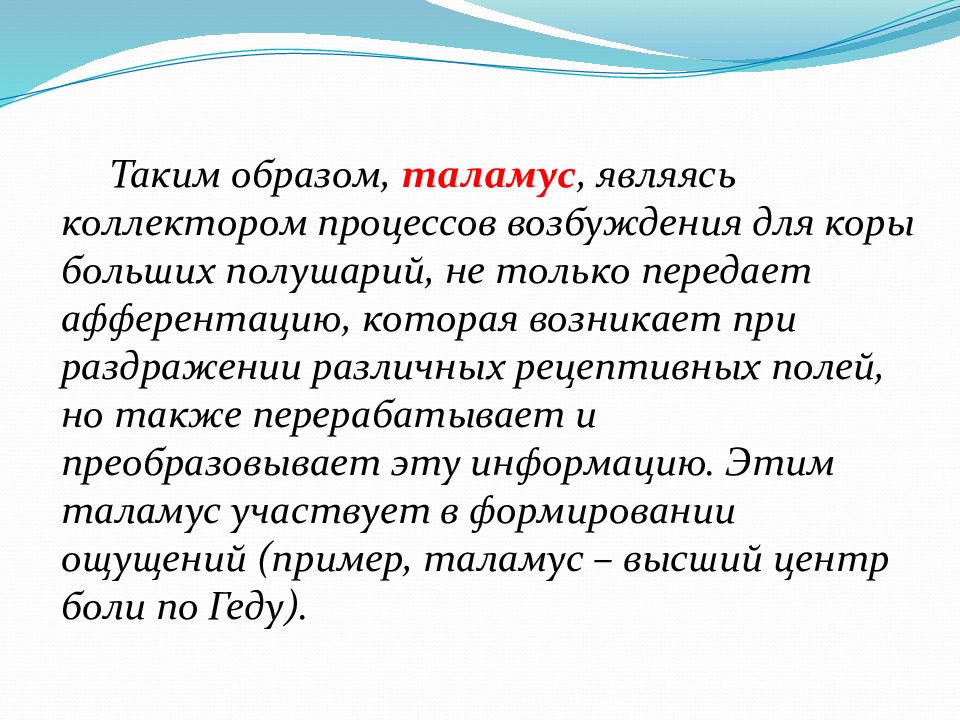 Таким образом, таламус, являясь коллектором процессов возбуждения для коры больших полушарий, не только передает афферентацию, которая возникает при раздражении различных рецептивных полей, но также перерабатывает и преобразовывает эту информацию. Этим таламус участвует в формировании ощущений (пример, таламус – высший центр боли по Геду).